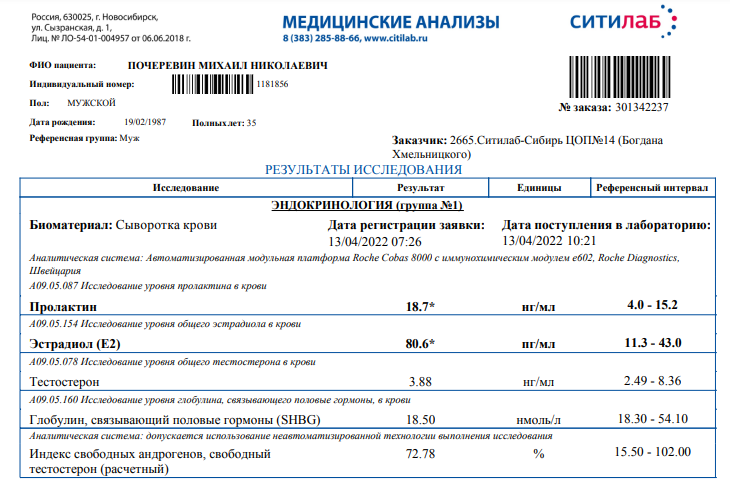 Россия, 630025, г. Новосибирск, ул. Сызранская, д. 1, Лиц. № ЛО-54-01-004957 от 06.06.2018 г.

МЕДИЦИНСКИЕ АНАЛИЗЫ
8 (383) 285-88-66, www.citilab.ru

СИТИЛАБ

ФИО пациента: ПОЧЕРЕВИН МИХАИЛ НИКОЛАЕВИЧ
Индивидуальный номер: 1181856
Пол: МУЖСКОЙ
Дата рождения: 19/02/1987 Полных лет: 35
Референсная группа: Муж

№ заказа: 301342237

Заказчик: 2665.Ситилаб-Сибирь ЦОП№14 (Богдана Хмельницкого)

РЕЗУЛЬТАТЫ ИССЛЕДОВАНИЯ

| Исследование | Результат | Единицы | Референсный интервал |
|---|---|---|---|
| ЭНДОКРИНОЛОГИЯ (группа №1) | | | |
| Биоматериал: Сыворотка крови | Дата регистрации заявки: 13/04/2022 07:26 | Дата поступления в лабораторию: 13/04/2022 10:21 | |
| Аналитическая система: Автоматизированная модульная платформа Roche Cobas 8000 с иммунохимическим модулем e602, Roche Diagnostics, Швейцария | | | |
| A09.05.087 Исследование уровня пролактина в крови | | | |
| Пролактин | 18.7* | нг/мл | 4.0 - 15.2 |
| A09.05.154 Исследование уровня общего эстрадиола в крови | | | |
| Эстрадиол (E2) | 80.6* | пг/мл | 11.3 - 43.0 |
| A09.05.078 Исследование уровня общего тестостерона в крови | | | |
| Тестостерон | 3.88 | нг/мл | 2.49 - 8.36 |
| A09.05.160 Исследование уровня глобулина, связывающего половые гормоны, в крови | | | |
| Глобулин, связывающий половые гормоны (SHBG) | 18.50 | нмоль/л | 18.30 - 54.10 |
| Аналитическая система: допускается использование неавтоматизированной технологии выполнения исследования | | | |
| Индекс свободных андрогенов, свободный тестостерон (расчетный) | 72.78 | % | 15.50 - 102.00 |